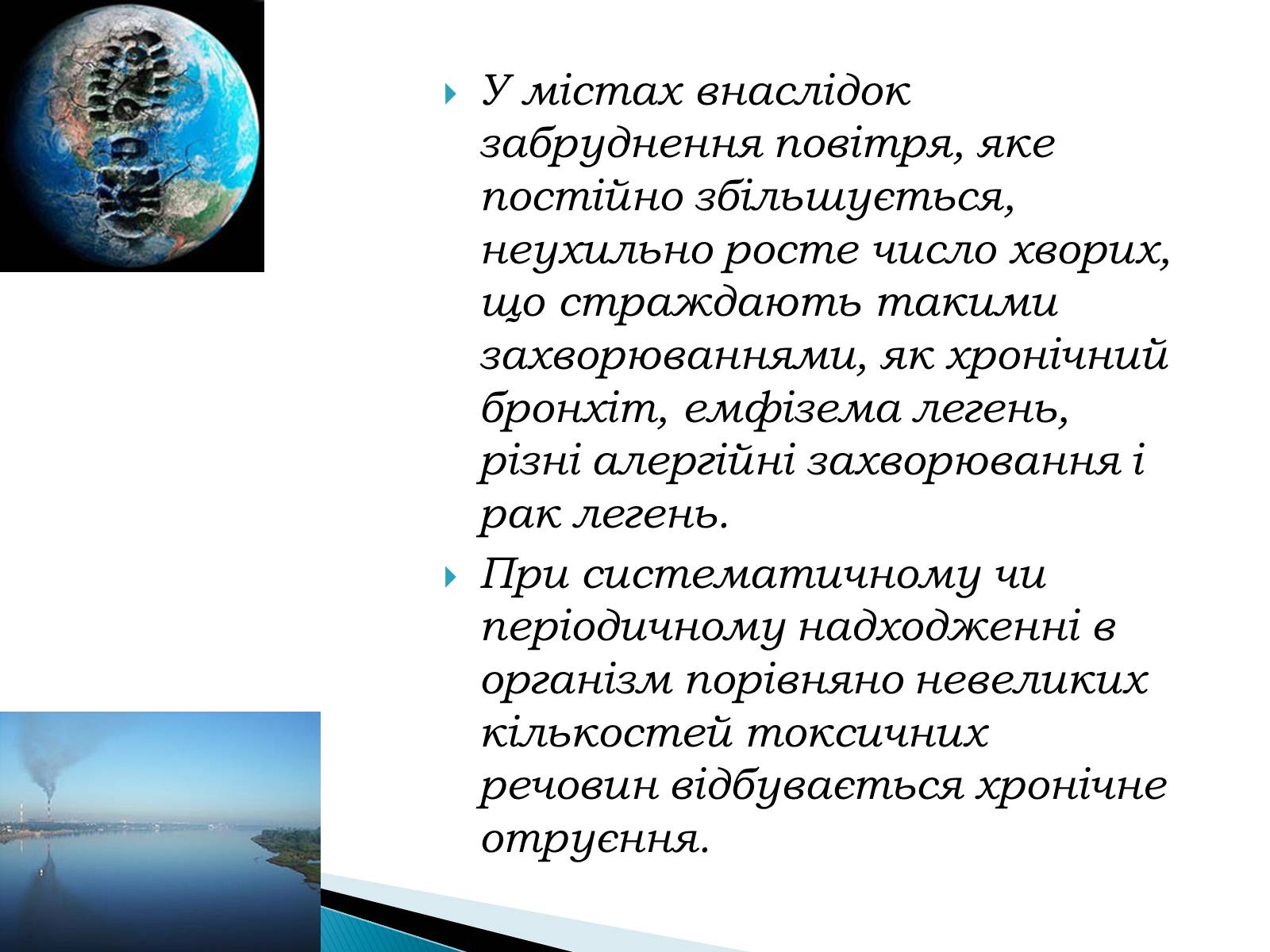 У містах внаслідок забруднення повітря, яке постійно збільшується, неухильно росте число хворих, що страждають такими захворюваннями, як хронічний бронхіт, емфізема легень, різні алергійні захворювання і рак легень.

При систематичному чи періодичному надходженні в організм порівняно невеликих кількостей токсичних речовин відбувається хронічне отруєння.